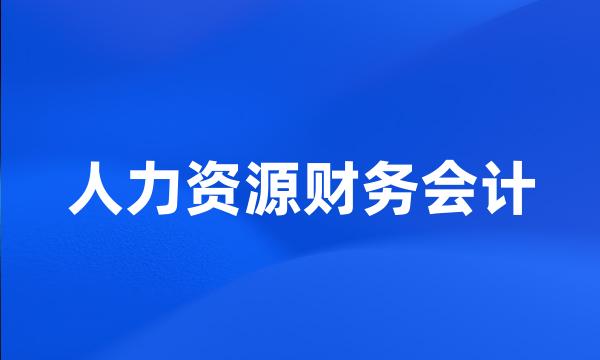 人力资源财务会计